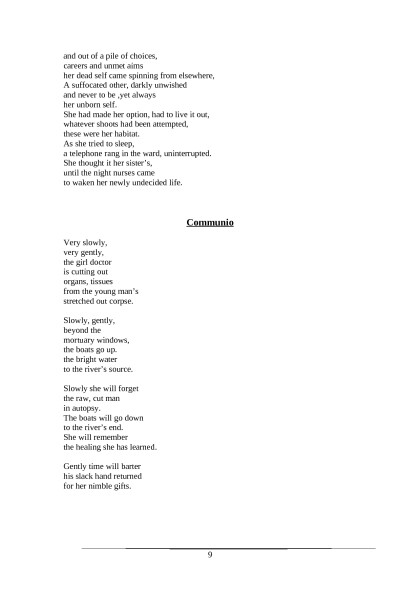 and out of a pile of choices,
careers and unmet aims
her dead self came spinning from elsewhere,
A suffocated other, darkly unwished
and never to be ,yet always
her unborn self.
She had made her option, had to live it out,
whatever shoots had been attempted,
these were her habitat.
As she tried to sleep,
a telephone rang in the ward, uninterrupted.
She thought it her sister's,
until the night nurses came
to waken her newly undecided life.

Communio

Very slowly,
very gently,
the girl doctor
is cutting out
organs, tissues
from the young man's
stretched out corpse.

Slowly, gently,
beyond the
mortuary windows,
the boats go up.
the bright water
to the river's source.

Slowly she will forget
the raw, cut man
in autopsy.
The boats will go down
to the river's end.
She will remember
the healing she has learned.

Gently time will barter
his slack hand returned
for her nimble gifts.

9